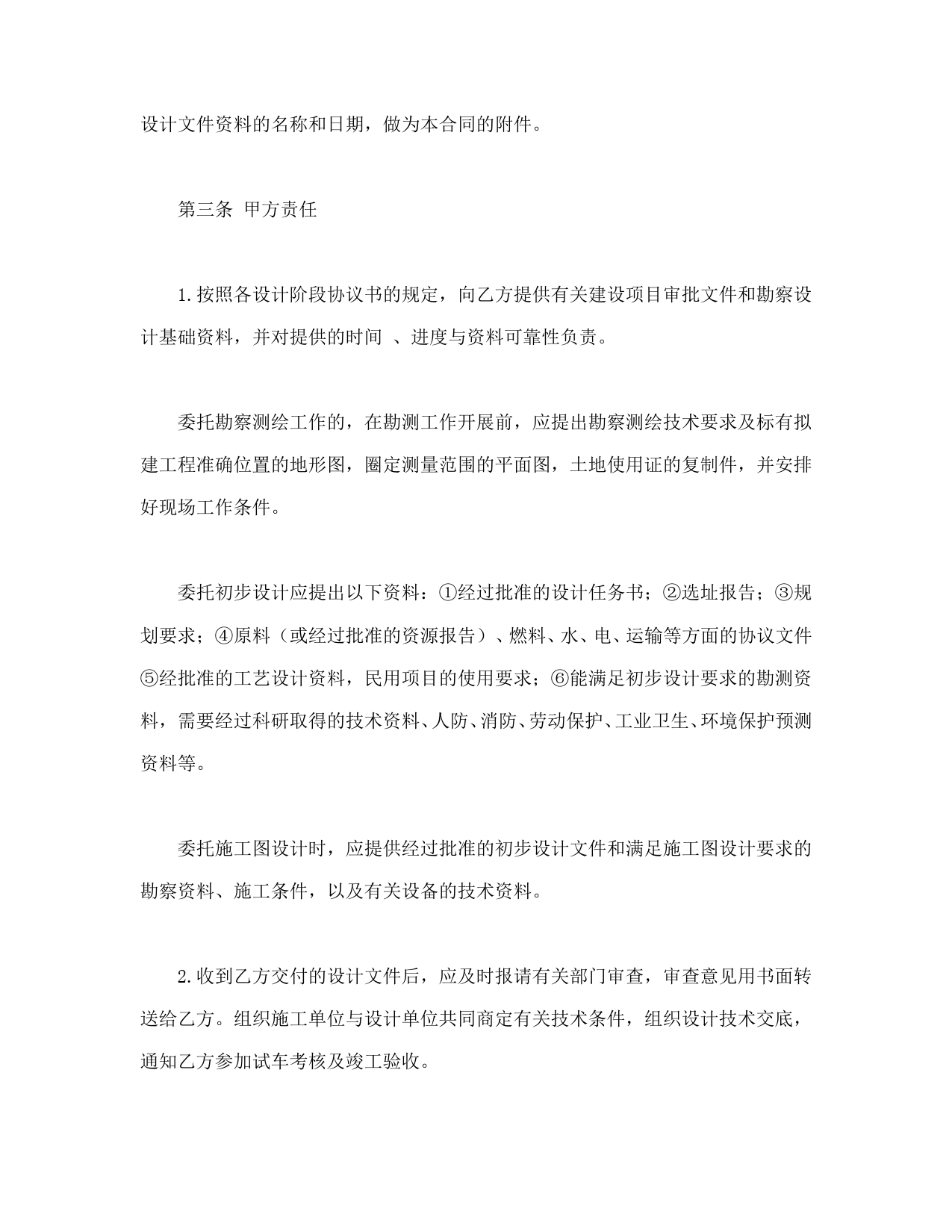 设计文件资料的名称和日期，做为本合同的附件。

第三条 甲方责任

1.按照各设计阶段协议书的规定，向乙方提供有关建设项目审批文件和勘察设计基础资料，并对提供的时间 、进度与资料可靠性负责。

委托勘察测绘工作的，在勘测工作开展前，应提出勘察测绘技术要求及标有拟建工程准确位置的地形图，圈定测量范围的平面图，土地使用证的复制件，并安排好现场工作条件。

委托初步设计应提出以下资料：①经过批准的设计任务书；②选址报告；③规划要求；④原料（或经过批准的资源报告）、燃料、水、电、运输等方面的协议文件⑤经批准的工艺设计资料，民用项目的使用要求；⑥能满足初步设计要求的勘测资料，需要经过科研取得的技术资料、人防、消防、劳动保护、工业卫生、环境保护预测资料等。

委托施工图设计时，应提供经过批准的初步设计文件和满足施工图设计要求的勘察资料、施工条件，以及有关设备的技术资料。

2.收到乙方交付的设计文件后，应及时报请有关部门审查，审查意见用书面转送给乙方。组织施工单位与设计单位共同商定有关技术条件，组织设计技术交底，通知乙方参加试车考核及竣工验收。